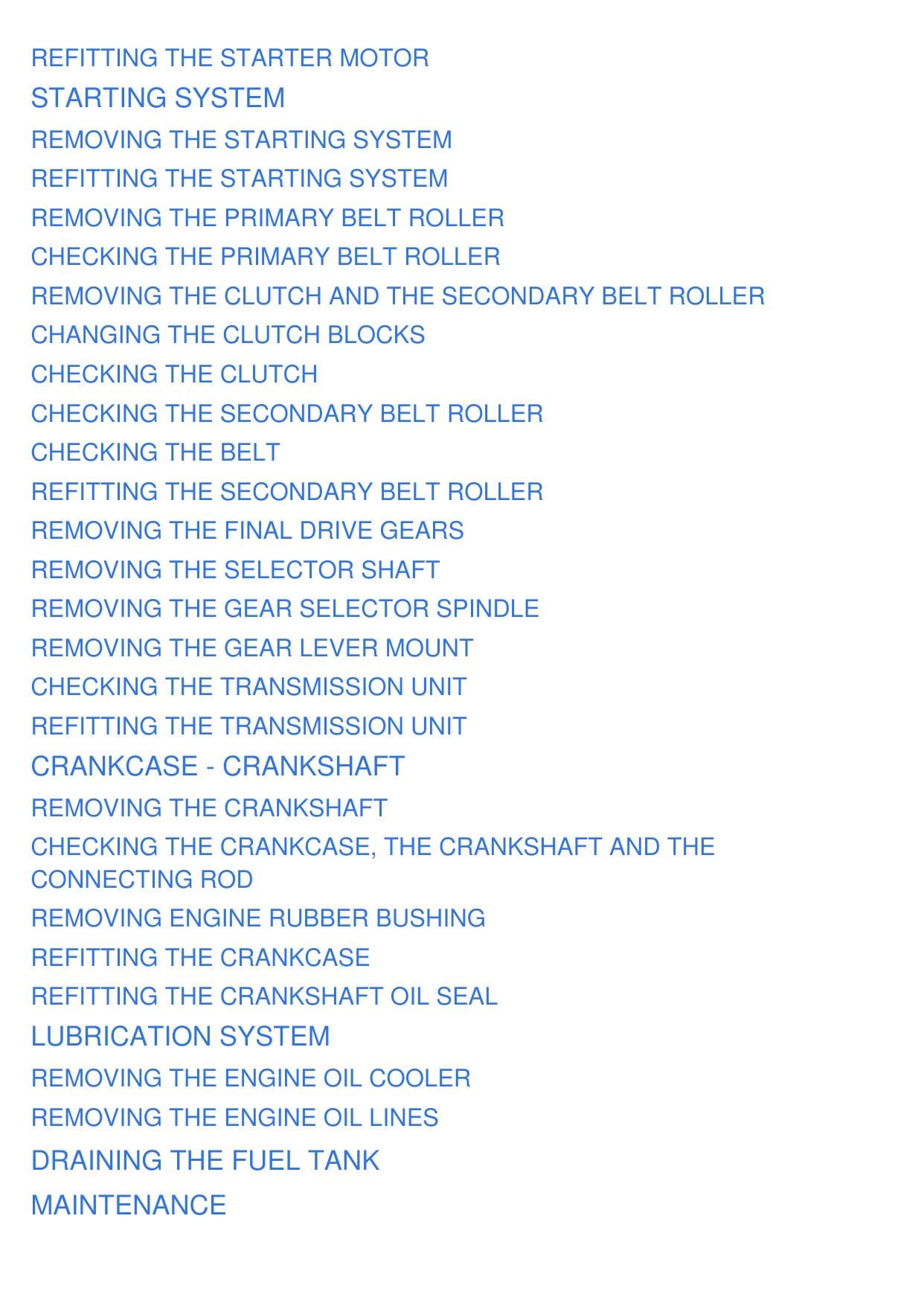 REFITTING THE STARTER MOTOR
STARTING SYSTEM
REMOVING THE STARTING SYSTEM
REFITTING THE STARTING SYSTEM
REMOVING THE PRIMARY BELT ROLLER
CHECKING THE PRIMARY BELT ROLLER
REMOVING THE CLUTCH AND THE SECONDARY BELT ROLLER
CHANGING THE CLUTCH BLOCKS
CHECKING THE CLUTCH
CHECKING THE SECONDARY BELT ROLLER
CHECKING THE BELT
REFITTING THE SECONDARY BELT ROLLER
REMOVING THE FINAL DRIVE GEARS
REMOVING THE SELECTOR SHAFT
REMOVING THE GEAR SELECTOR SPINDLE
REMOVING THE GEAR LEVER MOUNT
CHECKING THE TRANSMISSION UNIT
REFITTING THE TRANSMISSION UNIT
CRANKCASE - CRANKSHAFT
REMOVING THE CRANKSHAFT
CHECKING THE CRANKCASE, THE CRANKSHAFT AND THE CONNECTING ROD
REMOVING ENGINE RUBBER BUSHING
REFITTING THE CRANKCASE
REFITTING THE CRANKSHAFT OIL SEAL
LUBRICATION SYSTEM
REMOVING THE ENGINE OIL COOLER
REMOVING THE ENGINE OIL LINES
DRAINING THE FUEL TANK
MAINTENANCE